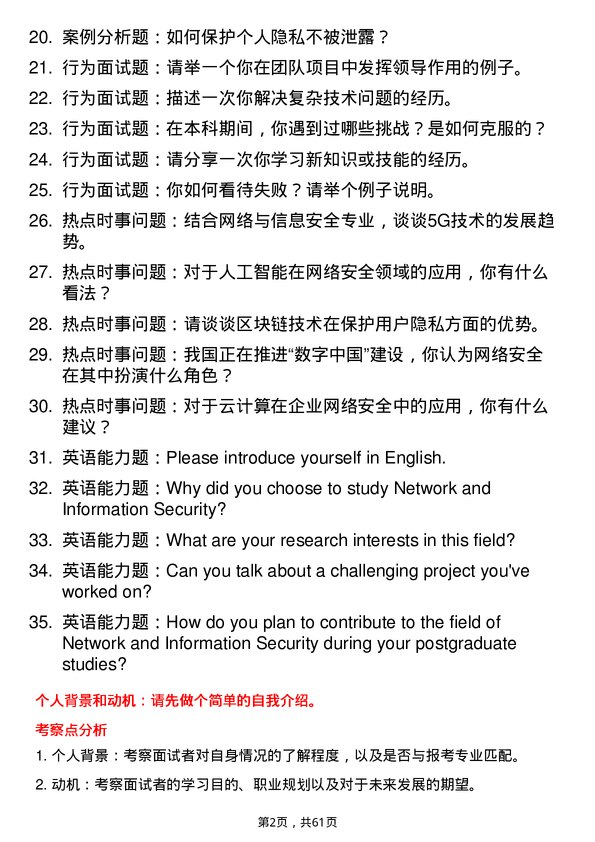 20. 案例分析题：如何保护个人隐私不被泄露？

21. 行为面试题：请举一个你在团队项目中发挥领导作用的例子。

22. 行为面试题：描述一次你解决复杂技术问题的经历。

23. 行为面试题：在本科期间，你遇到过哪些挑战？是如何克服的？

24. 行为面试题：请分享一次你学习新知识或技能的经历。

25. 行为面试题：你如何看待失败？请举个例子说明。

26. 热点时事问题：结合网络与信息安全专业，谈谈5G技术的发展趋势。

27. 热点时事问题：对于人工智能在网络安全领域的应用，你有什么看法？

28. 热点时事问题：请谈谈区块链技术在保护用户隐私方面的优势。

29. 热点时事问题：我国正在推进“数字中国”建设，你认为网络安全在其中扮演什么角色？

30. 热点时事问题：对于云计算在企业网络安全中的应用，你有什么建议？

31. 英语能力题：Please introduce yourself in English.

32. 英语能力题：Why did you choose to study Network and Information Security?

33. 英语能力题：What are your research interests in this field?

34. 英语能力题：Can you talk about a challenging project you've worked on?

35. 英语能力题：How do you plan to contribute to the field of Network and Information Security during your postgraduate studies?

个人背景和动机：请先做个简单的自我介绍。

考察点分析

1. 个人背景：考察面试者对自身情况的了解程度，以及是否与报考专业匹配。

2. 动机：考察面试者的学习目的、职业规划以及对于未来发展的期望。

第2页，共61页